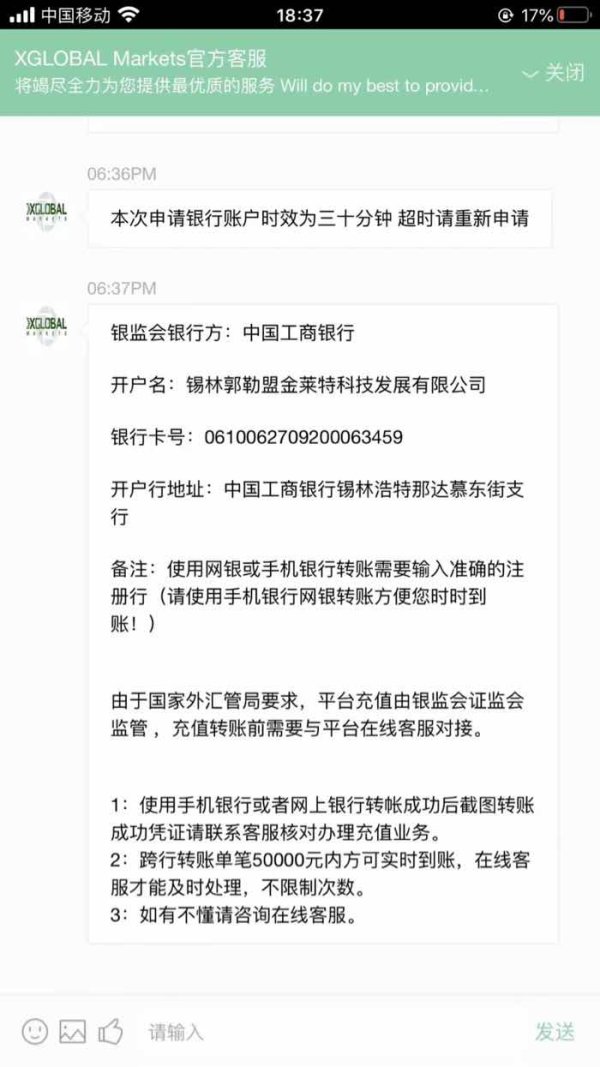 中国移动 18:37 17%

XGLOBAL Markets官方客服
将竭尽全力为您提供最优质的服务 Will do my best to provid...
关闭

06:36PM

XGLOBAL Markets

本次申请银行账户时效为三十分钟 超时请重新申请

06:37PM

XGLOBAL Markets

银监会银行方：中国工商银行

开户名：锡林郭勒盟金莱特科技发展有限公司

银行卡号：0610062709200063459

开户行地址：中国工商银行锡林浩特那达慕东街支行

备注：使用网银或手机银行转账需要输入准确的注册行（请使用手机银行网银转账方便您时时到账！）

由于国家外汇管局要求，平台充值由银监会证监会监管，充值转账前需要与平台在线客服对接。

1：使用手机银行或者网上银行转帐成功后截图转账成功凭证请联系客服核对办理充值业务。
2：跨行转账单笔50000元内方可实时到账，在线客服才能及时处理，不限制次数。
3：如有不懂请咨询在线客服。

请输入
发送